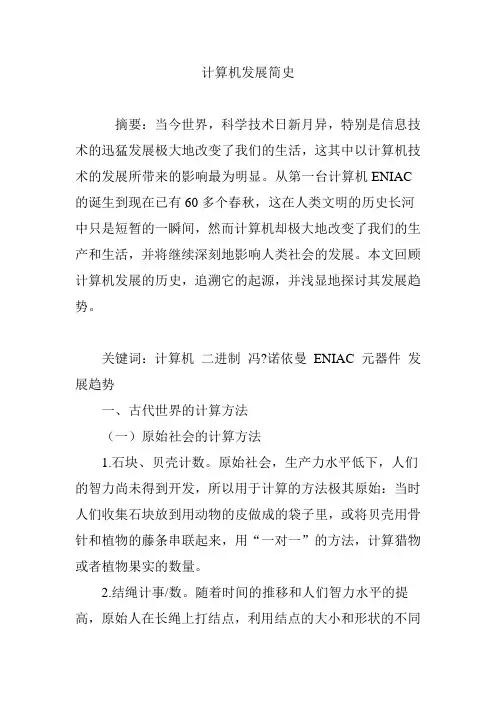 计算机发展简史

摘要：当今世界，科学技术日新月异，特别是信息技术的迅猛发展极大地改变了我们的生活，这其中以计算机技术的发展所带来的影响最为明显。从第一台计算机 ENIAC 的诞生到现在已有 60 多个春秋，这在人类文明的历史长河中只是短暂的一瞬间，然而计算机却极大地改变了我们的生产和生活，并将继续深刻地影响人类社会的发展。本文回顾计算机发展的历史，追溯它的起源，并浅显地探讨其发展趋势。

关键词：计算机 二进制 冯?诺依曼 ENIAC 元器件 发展趋势

一、古代世界的计算方法

（一）原始社会的计算方法

1.石块、贝壳计数。原始社会，生产力水平低下，人们的智力尚未得到开发，所以用于计算的方法极其原始：当时人们收集石块放到用动物的皮做成的袋子里，或将贝壳用骨针和植物的藤条串联起来，用“一对一”的方法，计算猎物或者植物果实的数量。

2.结绳计事/数。随着时间的推移和人们智力水平的提高，原始人在长绳上打结点，利用结点的大小和形状的不同